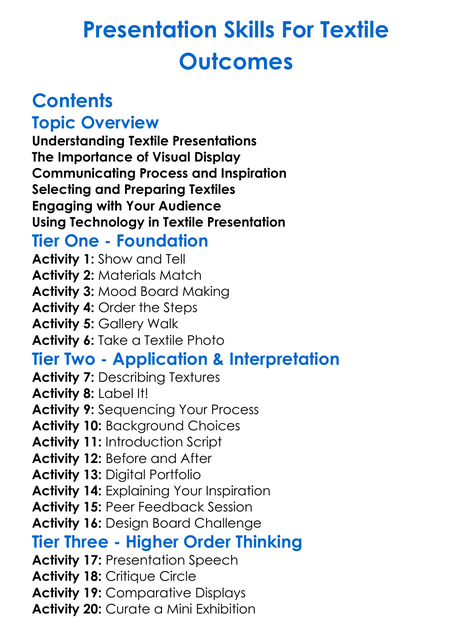 Presentation Skills For Textile Outcomes

Contents

Topic Overview

Understanding Textile Presentations
The Importance of Visual Display
Communicating Process and Inspiration
Selecting and Preparing Textiles
Engaging with Your Audience
Using Technology in Textile Presentation

Tier One - Foundation

Activity 1: Show and Tell
Activity 2: Materials Match
Activity 3: Mood Board Making
Activity 4: Order the Steps
Activity 5: Gallery Walk
Activity 6: Take a Textile Photo

Tier Two - Application & Interpretation

Activity 7: Describing Textures
Activity 8: Label It!
Activity 9: Sequencing Your Process
Activity 10: Background Choices
Activity 11: Introduction Script
Activity 12: Before and After
Activity 13: Digital Portfolio
Activity 14: Explaining Your Inspiration
Activity 15: Peer Feedback Session
Activity 16: Design Board Challenge

Tier Three - Higher Order Thinking

Activity 17: Presentation Speech
Activity 18: Critique Circle
Activity 19: Comparative Displays
Activity 20: Curate a Mini Exhibition